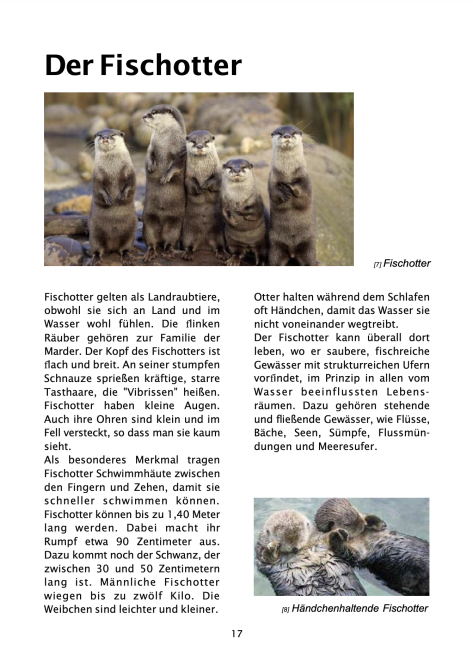 Der Fischotter

[7] Fischotter

Fischotter gelten als Landraubtiere, obwohl sie sich an Land und im Wasser wohl fühlen. Die flinken Räuber gehören zur Familie der Marder. Der Kopf des Fischotters ist flach und breit. An seiner stumpfen Schnauze sprießen kräftige, starre Tasthaare, die "Vibrissen" heißen. Fischotter haben kleine Augen. Auch ihre Ohren sind klein und im Fell versteckt, so dass man sie kaum sieht.
Als besonderes Merkmal tragen Fischotter Schwimmhäute zwischen den Fingern und Zehen, damit sie schneller schwimmen können. Fischotter können bis zu 1,40 Meter lang werden. Dabei macht ihr Rumpf etwa 90 Zentimeter aus. Dazu kommt noch der Schwanz, der zwischen 30 und 50 Zentimetern lang ist. Männliche Fischotter wiegen bis zu zwölf Kilo. Die Weibchen sind leichter und kleiner.

Otter halten während dem Schlafen oft Händchen, damit das Wasser sie nicht voneinander wegtreibt.
Der Fischotter kann überall dort leben, wo er saubere, fischreiche Gewässer mit strukturreichen Ufern vorfindet, im Prinzip in allen vom Wasser beeinflussten Lebensräumen. Dazu gehören stehende und fließende Gewässer, wie Flüsse, Bäche, Seen, Sümpfe, Flussmündungen und Meeresufer.

[8] Händchenhaltende Fischotter

17